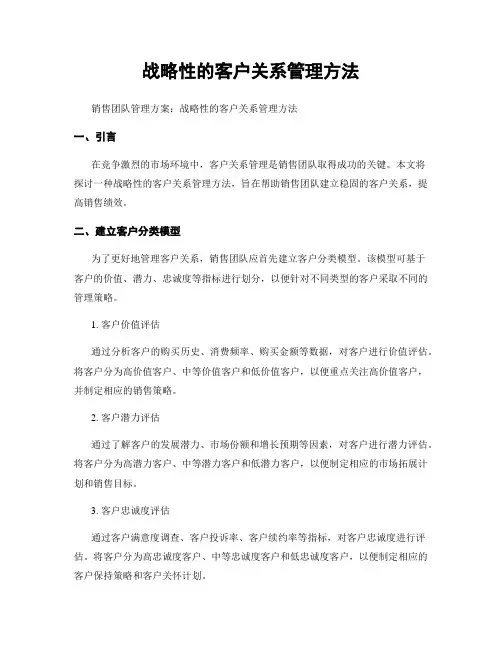 战略性的客户关系管理方法

销售团队管理方案：战略性的客户关系管理方法

一、引言

在竞争激烈的市场环境中，客户关系管理是销售团队取得成功的关键。本文将探讨一种战略性的客户关系管理方法，旨在帮助销售团队建立稳固的客户关系，提高销售绩效。

二、建立客户分类模型

为了更好地管理客户关系，销售团队应首先建立客户分类模型。该模型可基于客户的价值、潜力、忠诚度等指标进行划分，以便针对不同类型的客户采取不同的管理策略。

1. 客户价值评估

通过分析客户的购买历史、消费频率、购买金额等数据，对客户进行价值评估。将客户分为高价值客户、中等价值客户和低价值客户，以便重点关注高价值客户，并制定相应的销售策略。

2. 客户潜力评估

通过了解客户的发展潜力、市场份额和增长预期等因素，对客户进行潜力评估。将客户分为高潜力客户、中等潜力客户和低潜力客户，以便制定相应的市场拓展计划和销售目标。

3. 客户忠诚度评估

通过客户满意度调查、客户投诉率、客户续约率等指标，对客户忠诚度进行评估。将客户分为高忠诚度客户、中等忠诚度客户和低忠诚度客户，以便制定相应的客户保持策略和客户关怀计划。